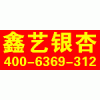 鑫艺银杏
400-6369-312